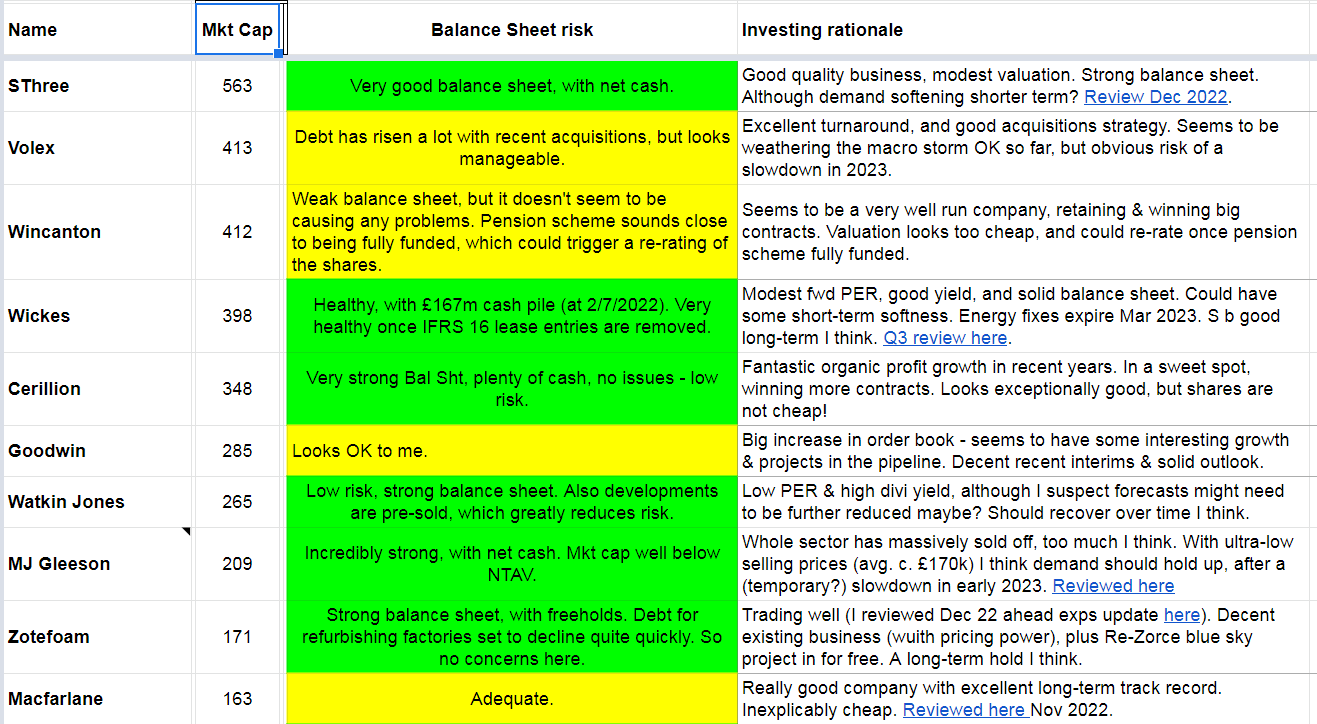 | Name | Mkt Cap | Balance Sheet risk | Investing rationale |
|---|---|---|---|
| SThree | 563 | Very good balance sheet, with net cash. | Good quality business, modest valuation. Strong balance sheet. Although demand softening shorter term? Review Dec 2022. |
| Volex | 413 | Debt has risen a lot with recent acquisitions, but looks manageable. | Excellent turnaround, and good acquisitions strategy. Seems to be weathering the macro storm OK so far, but obvious risk of a slowdown in 2023. |
| Wincanton | 412 | Weak balance sheet, but it doesn't seem to be causing any problems. Pension scheme sounds close to being fully funded, which could trigger a re-rating of the shares. | Seems to be a very well run company, retaining & winning big contracts. Valuation looks too cheap, and could re-rate once pension scheme fully funded. |
| Wickes | 398 | Healthy, with £167m cash pile (at 2/7/2022). Very healthy once IFRS 16 lease entries are removed. | Modest fwd PER, good yield, and solid balance sheet. Could have some short-term softness. Energy fixes expire Mar 2023. S b good long-term I think. Q3 review here. |
| Cerillion | 348 | Very strong Bal Sht, plenty of cash, no issues - low risk. | Fantastic organic profit growth in recent years. In a sweet spot, winning more contracts. Looks exceptionally good, but shares are not cheap! |
| Goodwin | 285 | Looks OK to me. | Big increase in order book - seems to have some interesting growth & projects in the pipeline. Decent recent interims & solid outlook. |
| Watkin Jones | 265 | Low risk, strong balance sheet. Also developments are pre-sold, which greatly reduces risk. | Low PER & high divi yield, although I suspect forecasts might need to be further reduced maybe? Should recover over time I think. |
| MJ Gleeson | 209 | Incredibly strong, with net cash. Mkt cap well below NTAV. | Whole sector has massively sold off, too much I think. With ultra-low selling prices (avg. c. £170k) I think demand should hold up, after a (temporary?) slowdown in early 2023. Reviewed here |
| Zotefoam | 171 | Strong balance sheet, with freeholds. Debt for refurbishing factories set to decline quite quickly. So no concerns here. | Trading well (I reviewed Dec 22 ahead exps update here). Decent existing business (wuith pricing power), plus Re-Zorce blue sky project in for free. A long-term hold I think. |
| Macfarlane | 163 | Adequate. | Really good company with excellent long-term track record. Inexplicably cheap. Reviewed here Nov 2022. |